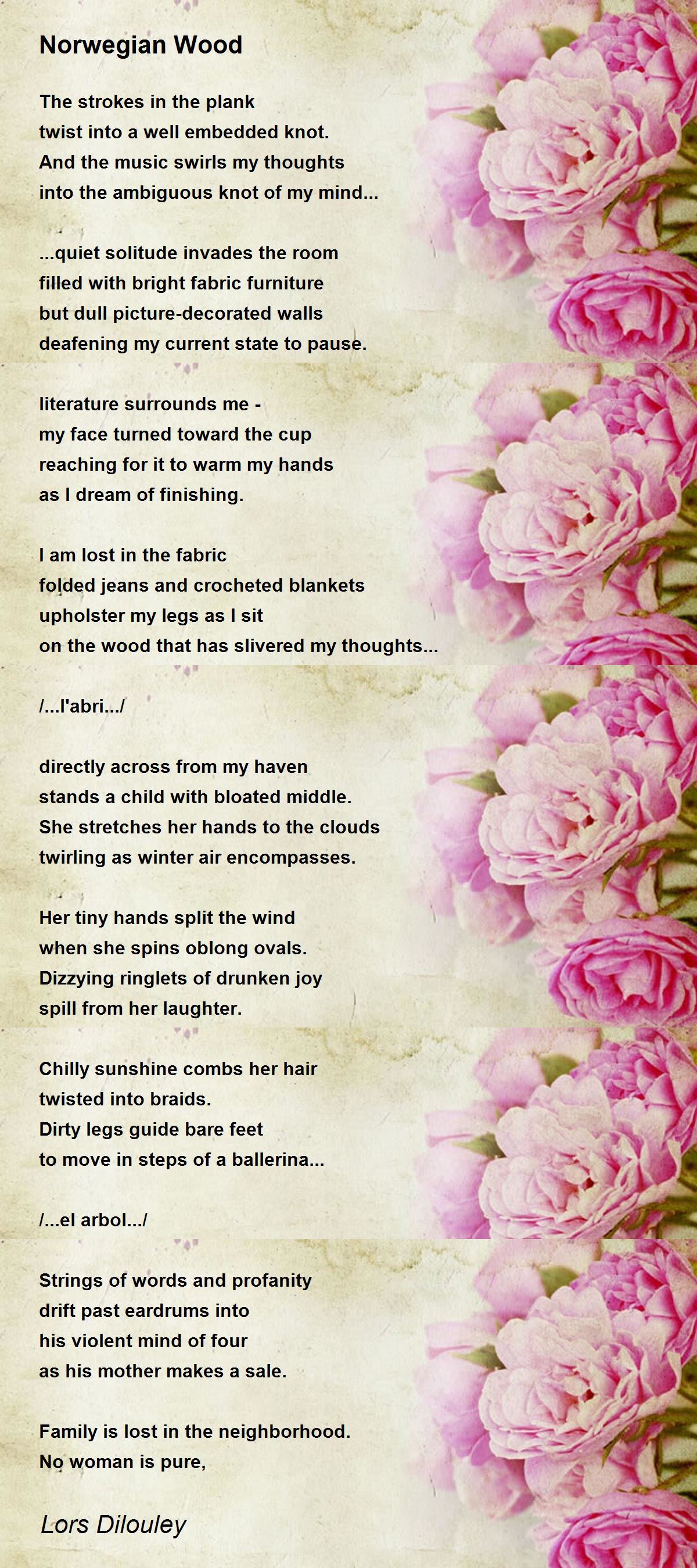 Norwegian Wood

The strokes in the plank
twist into a well embedded knot.
And the music swirls my thoughts
into the ambiguous knot of my mind...

...quiet solitude invades the room
filled with bright fabric furniture
but dull picture-decorated walls
deafening my current state to pause.

literature surrounds me -
my face turned toward the cup
reaching for it to warm my hands
as I dream of finishing.

I am lost in the fabric
folded jeans and crocheted blankets
upholster my legs as I sit
on the wood that has slivered my thoughts...

/...l'abri.../

directly across from my haven
stands a child with bloated middle.
She stretches her hands to the clouds
twirling as winter air encompasses.

Her tiny hands split the wind
when she spins oblong ovals.
Dizzying ringlets of drunken joy
spill from her laughter.

Chilly sunshine combs her hair
twisted into braids.
Dirty legs guide bare feet
to move in steps of a ballerina...

/...el arbol.../

Strings of words and profanity
drift past eardrums into
his violent mind of four
as his mother makes a sale.

Family is lost in the neighborhood.
No woman is pure,

Lors Dilouley